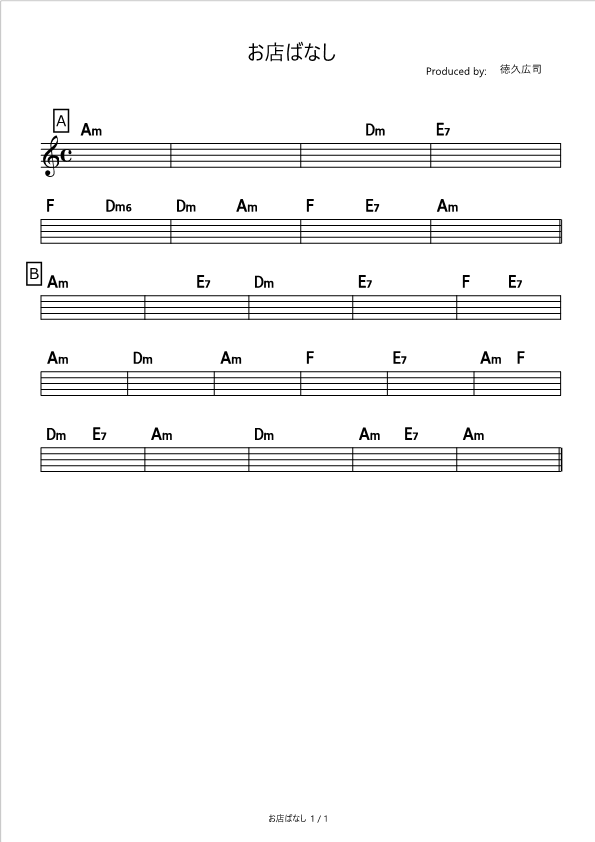 お店ばなし

Produced by: 徳久広司

A
Am Dm E7

F Dm6 Dm Am F E7 Am

B
Am E7 Dm E7 F E7

Am Dm Am F E7 Am F

Dm E7 Am Dm Am E7 Am

お店ばなし 1 / 1